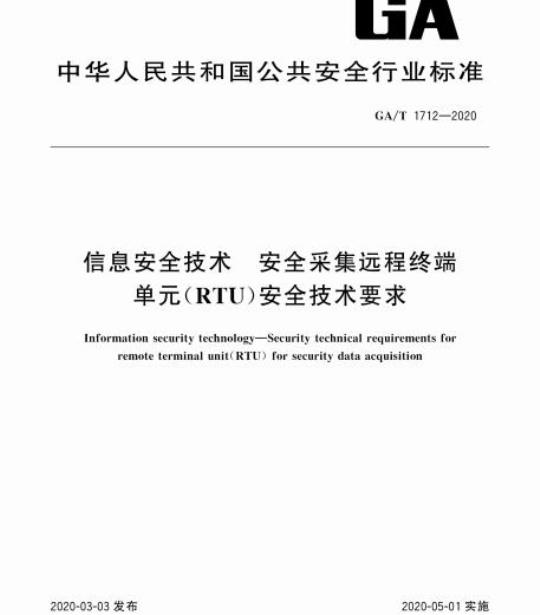 GA

中华人民共和国公共安全行业标准

GA/T 1712—2020

信息安全技术　安全采集远程终端单元(RTU)安全技术要求

Information security technology—Security technical requirements for remote terminal unit(RTU) for security data acquisition

2020-03-03 发布

2020-05-01 实施